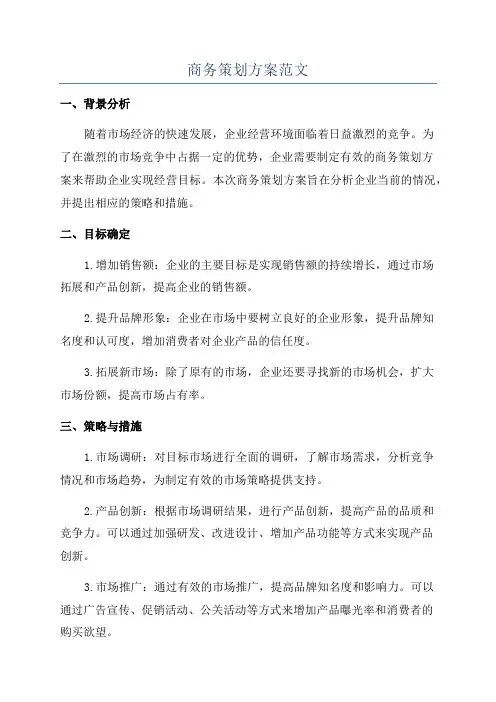 商务策划方案范文

一、背景分析

随着市场经济的快速发展，企业经营环境面临着日益激烈的竞争。为了在激烈的市场竞争中占据一定的优势，企业需要制定有效的商务策划方案来帮助企业实现经营目标。本次商务策划方案旨在分析企业当前的情况，并提出相应的策略和措施。

二、目标确定

1.增加销售额：企业的主要目标是实现销售额的持续增长，通过市场拓展和产品创新，提高企业的销售额。

2.提升品牌形象：企业在市场中要树立良好的企业形象，提升品牌知名度和认可度，增加消费者对企业产品的信任度。

3.拓展新市场：除了原有的市场，企业还要寻找新的市场机会，扩大市场份额，提高市场占有率。

三、策略与措施

1.市场调研：对目标市场进行全面的调研，了解市场需求，分析竞争情况和市场趋势，为制定有效的市场策略提供支持。

2.产品创新：根据市场调研结果，进行产品创新，提高产品的品质和竞争力。可以通过加强研发、改进设计、增加产品功能等方式来实现产品创新。

3.市场推广：通过有效的市场推广，提高品牌知名度和影响力。可以通过广告宣传、促销活动、公关活动等方式来增加产品曝光率和消费者的购买欲望。